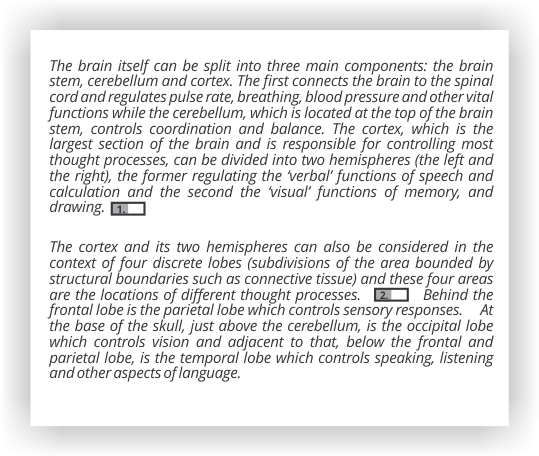 The brain itself can be split into three main components: the brain stem, cerebellum and cortex. The first connects the brain to the spinal cord and regulates pulse rate, breathing, blood pressure and other vital functions while the cerebellum, which is located at the top of the brain stem, controls coordination and balance. The cortex, which is the largest section of the brain and is responsible for controlling most thought processes, can be divided into two hemispheres (the left and the right), the former regulating the 'verbal' functions of speech and calculation and the second the 'visual' functions of memory, and drawing. 1.

The cortex and its two hemispheres can also be considered in the context of four discrete lobes (subdivisions of the area bounded by structural boundaries such as connective tissue) and these four areas are the locations of different thought processes. 2. Behind the frontal lobe is the parietal lobe which controls sensory responses. At the base of the skull, just above the cerebellum, is the occipital lobe which controls vision and adjacent to that, below the frontal and parietal lobe, is the temporal lobe which controls speaking, listening and other aspects of language.